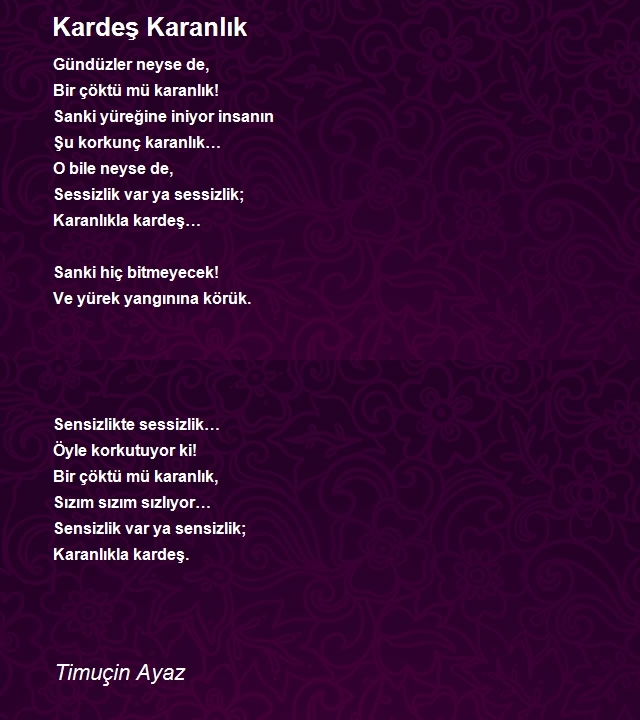 Kardeş Karanlık

Gündüzler neyse de,
Bir çöktü mü karanlık!
Sanki yüreğine iniyor insanın
Şu korkunç karanlık…
O bile neyse de,
Sessizlik var ya sessizlik;
Karanlıkla kardeş…

Sanki hiç bitmeyecek!
Ve yürek yangınına körük.

Sensizlikte sessizlik…
Öyle korkutuyor ki!
Bir çöktü mü karanlık,
Sızım sızım sızlıyor…
Sensizlik var ya sensizlik;
Karanlıkla kardeş.

Timuçin Ayaz